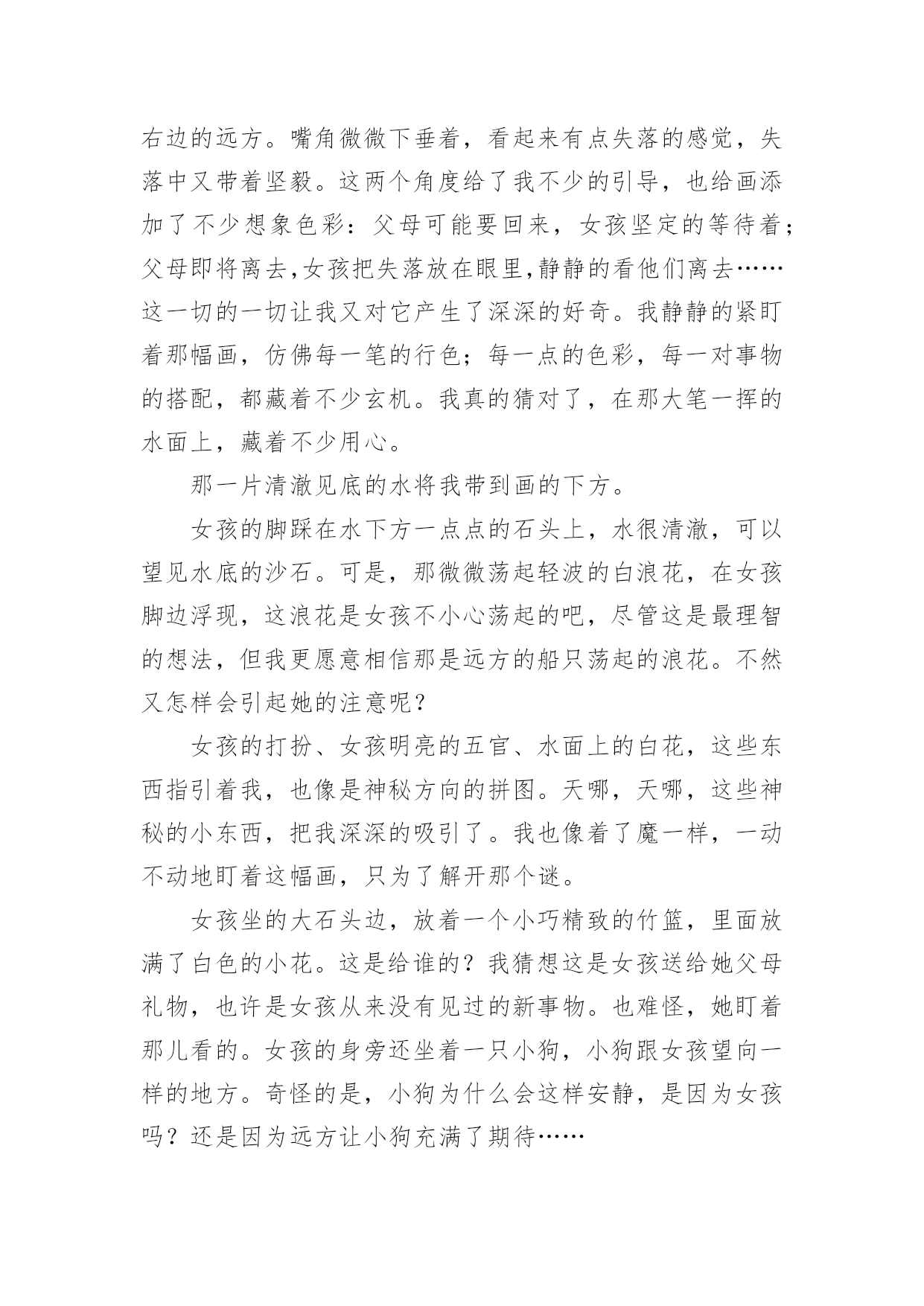 右边的远方。嘴角微微下垂着，看起来有点失落的感觉，失落中又带着坚毅。这两个角度给了我不少的引导，也给画添加了不少想象色彩：父母可能要回来，女孩坚定的等待着；父母即将离去,女孩把失落放在眼里,静静的看他们离去……这一切的一切让我又对它产生了深深的好奇。我静静的紧盯着那幅画，仿佛每一笔的行色；每一点的色彩，每一对事物的搭配，都藏着不少玄机。我真的猜对了，在那大笔一挥的水面上，藏着不少用心。

那一片清澈见底的水将我带到画的下方。

女孩的脚踩在水下方一点点的石头上，水很清澈，可以望见水底的沙石。可是，那微微荡起轻波的白浪花，在女孩脚边浮现，这浪花是女孩不小心荡起的吧，尽管这是最理智的想法，但我更愿意相信那是远方的船只荡起的浪花。不然又怎样会引起她的注意呢？

女孩的打扮、女孩明亮的五官、水面上的白花，这些东西指引着我，也像是神秘方向的拼图。天哪，天哪，这些神秘的小东西，把我深深的吸引了。我也像着了魔一样，一动不动地盯着这幅画，只为了解开那个谜。

女孩坐的大石头边，放着一个小巧精致的竹篮，里面放满了白色的小花。这是给谁的？我猜想这是女孩送给她父母礼物，也许是女孩从来没有见过的新事物。也难怪，她盯着那儿看的。女孩的身旁还坐着一只小狗，小狗跟女孩望向一样的地方。奇怪的是，小狗为什么会这样安静，是因为女孩吗？还是因为远方让小狗充满了期待……